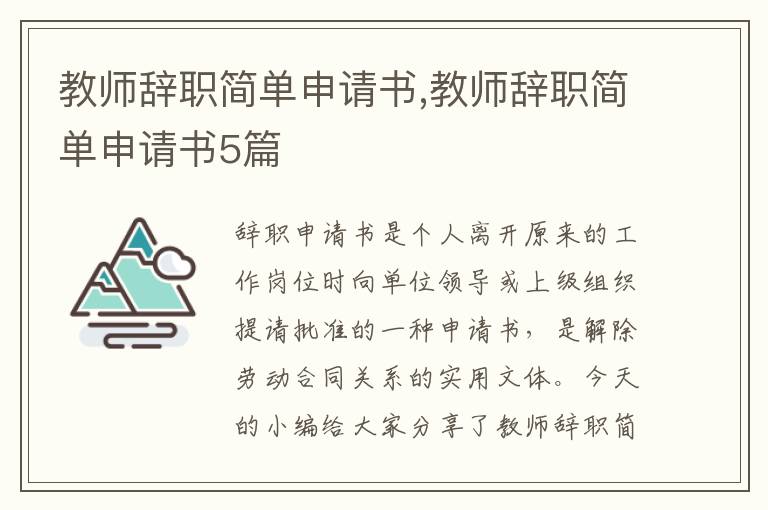 教师辞职简单申请书,教师辞职简单申请书5篇

辞职申请书是个人离开原来的工作岗位时向单位领导或上级组织提请批准的一种申请书，是解除劳动合同关系的实用文体。今天的小编给大家分享了教师辞职简